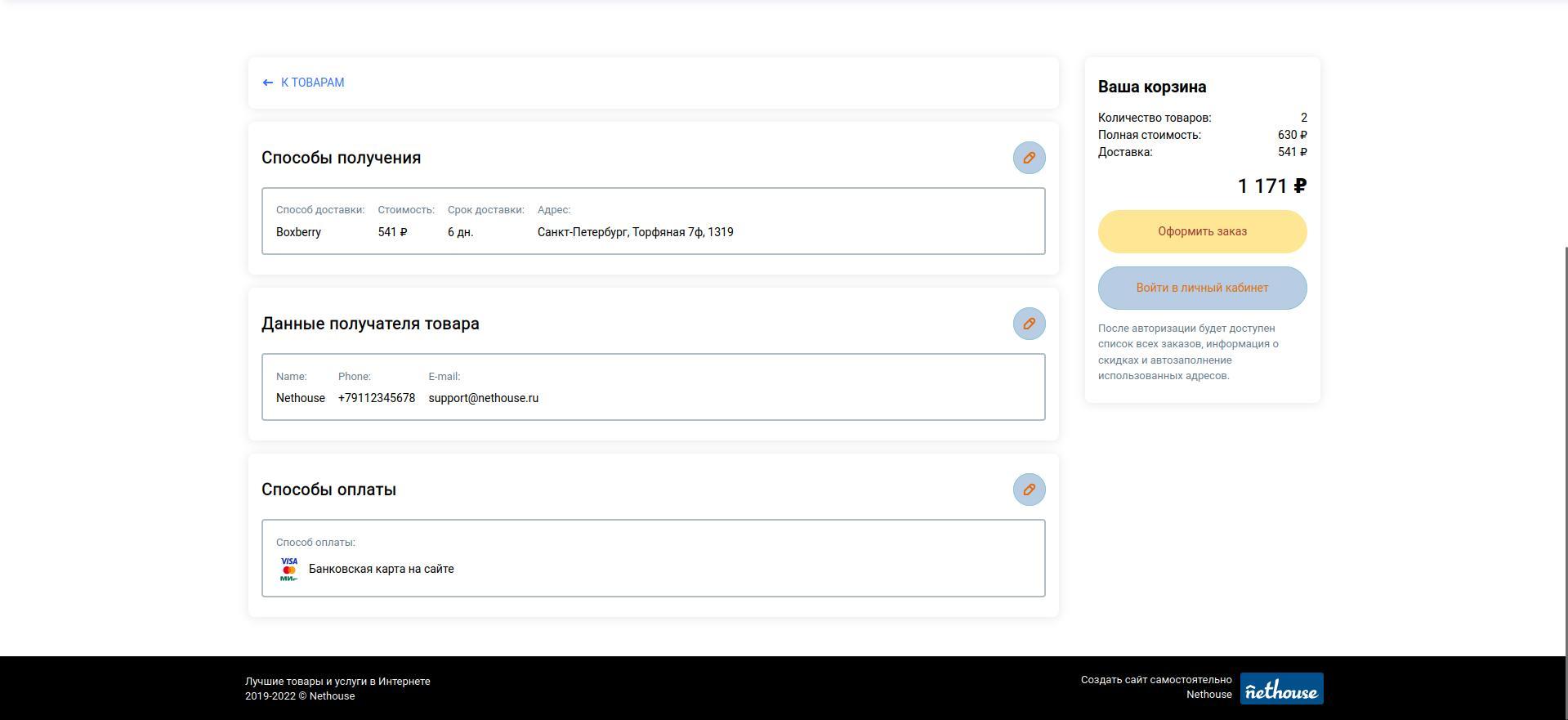 ← К ТОВАРАМ

Способы получения

| Способ доставки: | Стоимость: | Срок доставки: | Адрес: |
|---|---|---|---|
| Boxberry | 541 ₽ | 6 дн. | Санкт-Петербург, Торфяная 7ф, 1319 |

Данные получателя товара

| Name: | Phone: | E-mail: |
|---|---|---|
| Nethouse | +79112345678 | support@nethouse.ru |

Способы оплаты

Способ оплаты:

VISA МИР Банковская карта на сайте

Ваша корзина

Количество товаров: 2
Полная стоимость: 630 ₽
Доставка: 541 ₽

1 171 ₽

Оформить заказ

Войти в личный кабинет

После авторизации будет доступен список всех заказов, информация о скидках и автозаполнение использованных адресов.

Лучшие товары и услуги в Интернете
2019-2022 © Nethouse

Создать сайт самостоятельно
Nethouse

nethouse